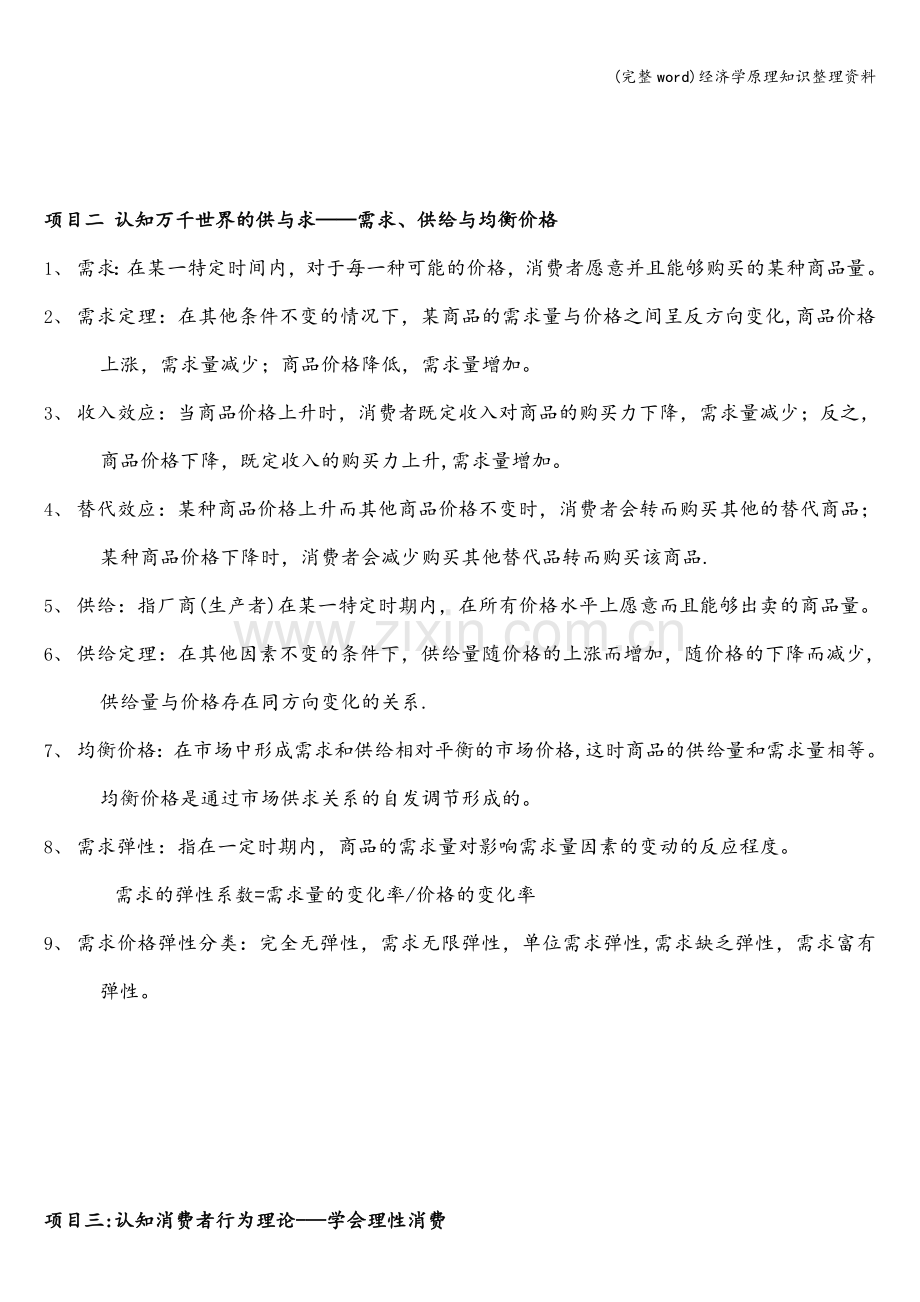 (完整word)经济学原理知识整理资料

项目二 认知万千世界的供与求——需求、供给与均衡价格

1、需求:在某一特定时间内，对于每一种可能的价格，消费者愿意并且能够购买的某种商品量。

2、需求定理：在其他条件不变的情况下，某商品的需求量与价格之间呈反方向变化,商品价格上涨，需求量减少；商品价格降低，需求量增加。

3、收入效应：当商品价格上升时，消费者既定收入对商品的购买力下降，需求量减少；反之，商品价格下降，既定收入的购买力上升,需求量增加。

4、替代效应：某种商品价格上升而其他商品价格不变时，消费者会转而购买其他的替代商品；某种商品价格下降时，消费者会减少购买其他替代品转而购买该商品.

5、供给：指厂商(生产者)在某一特定时期内，在所有价格水平上愿意而且能够出卖的商品量。

6、供给定理：在其他因素不变的条件下，供给量随价格的上涨而增加，随价格的下降而减少，供给量与价格存在同方向变化的关系.

7、均衡价格:在市场中形成需求和供给相对平衡的市场价格,这时商品的供给量和需求量相等。均衡价格是通过市场供求关系的自发调节形成的。

8、需求弹性：指在一定时期内，商品的需求量对影响需求量因素的变动的反应程度。

需求的弹性系数=需求量的变化率/价格的变化率

9、需求价格弹性分类：完全无弹性，需求无限弹性，单位需求弹性,需求缺乏弹性，需求富有弹性。

项目三:认知消费者行为理论——学会理性消费

www.zixin.com.cn